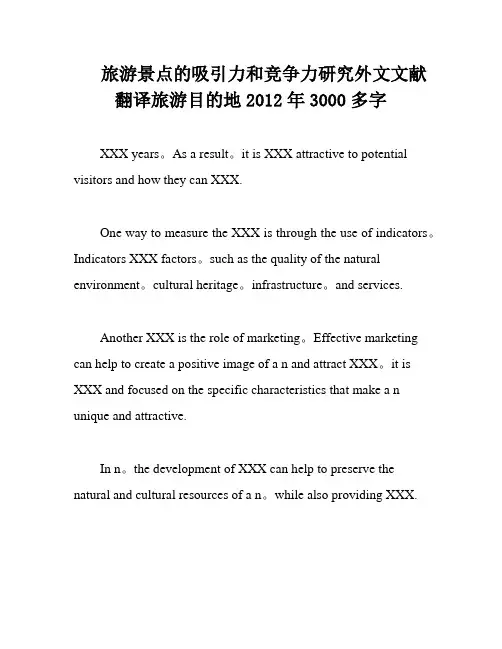 旅游景点的吸引力和竞争力研究外文文献翻译旅游目的地 2012 年 3000 多字

XXX years。As a result。it is XXX attractive to potential visitors and how they can XXX.

One way to measure the XXX is through the use of indicators。Indicators XXX factors。such as the quality of the natural environment。cultural heritage。infrastructure。and services.

Another XXX is the role of marketing。Effective marketing can help to create a positive image of a n and attract XXX。it is XXX and focused on the specific characteristics that make a n unique and attractive.

In n。the development of XXX can help to preserve the natural and cultural resources of a n。while also providing XXX.